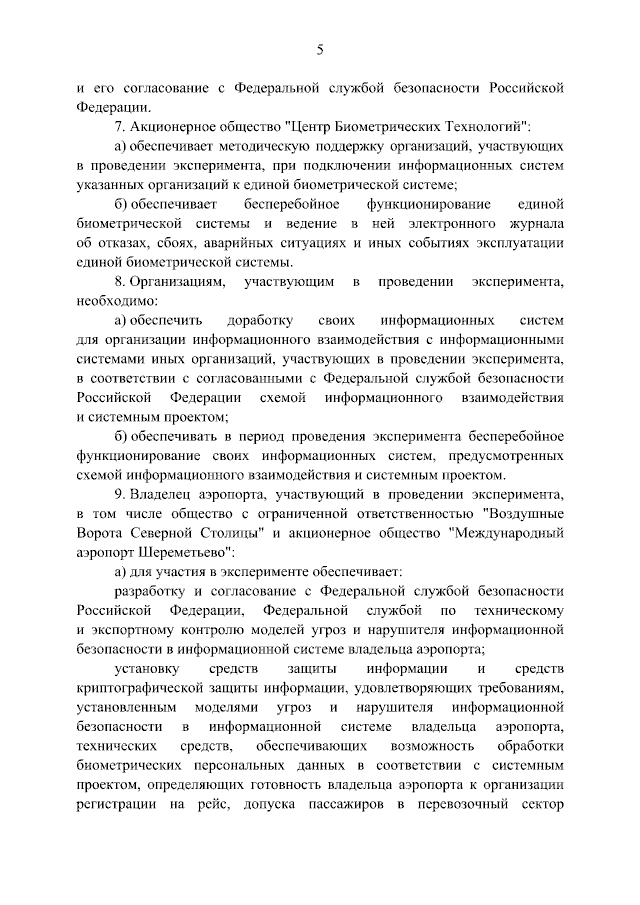 5

и его согласование с Федеральной службой безопасности Российской Федерации.

7. Акционерное общество "Центр Биометрических Технологий":

а) обеспечивает методическую поддержку организаций, участвующих в проведении эксперимента, при подключении информационных систем указанных организаций к единой биометрической системе;

б) обеспечивает бесперебойное функционирование единой биометрической системы и ведение в ней электронного журнала об отказах, сбоях, аварийных ситуациях и иных событиях эксплуатации единой биометрической системы.

8. Организациям, участвующим в проведении эксперимента, необходимо:

а) обеспечить доработку своих информационных систем для организации информационного взаимодействия с информационными системами иных организаций, участвующих в проведении эксперимента, в соответствии с согласованными с Федеральной службой безопасности Российской Федерации схемой информационного взаимодействия и системным проектом;

б) обеспечивать в период проведения эксперимента бесперебойное функционирование своих информационных систем, предусмотренных схемой информационного взаимодействия и системным проектом.

9. Владелец аэропорта, участвующий в проведении эксперимента, в том числе общество с ограниченной ответственностью "Воздушные Ворота Северной Столицы" и акционерное общество "Международный аэропорт Шереметьево":

а) для участия в эксперименте обеспечивает:

разработку и согласование с Федеральной службой безопасности Российской Федерации, Федеральной службой по техническому и экспортному контролю моделей угроз и нарушителя информационной безопасности в информационной системе владельца аэропорта;

установку средств защиты информации и средств криптографической защиты информации, удовлетворяющих требованиям, установленным моделями угроз и нарушителя информационной безопасности в информационной системе владельца аэропорта, технических средств, обеспечивающих возможность обработки биометрических персональных данных в соответствии с системным проектом, определяющих готовность владельца аэропорта к организации регистрации на рейс, допуска пассажиров в перевозочный сектор